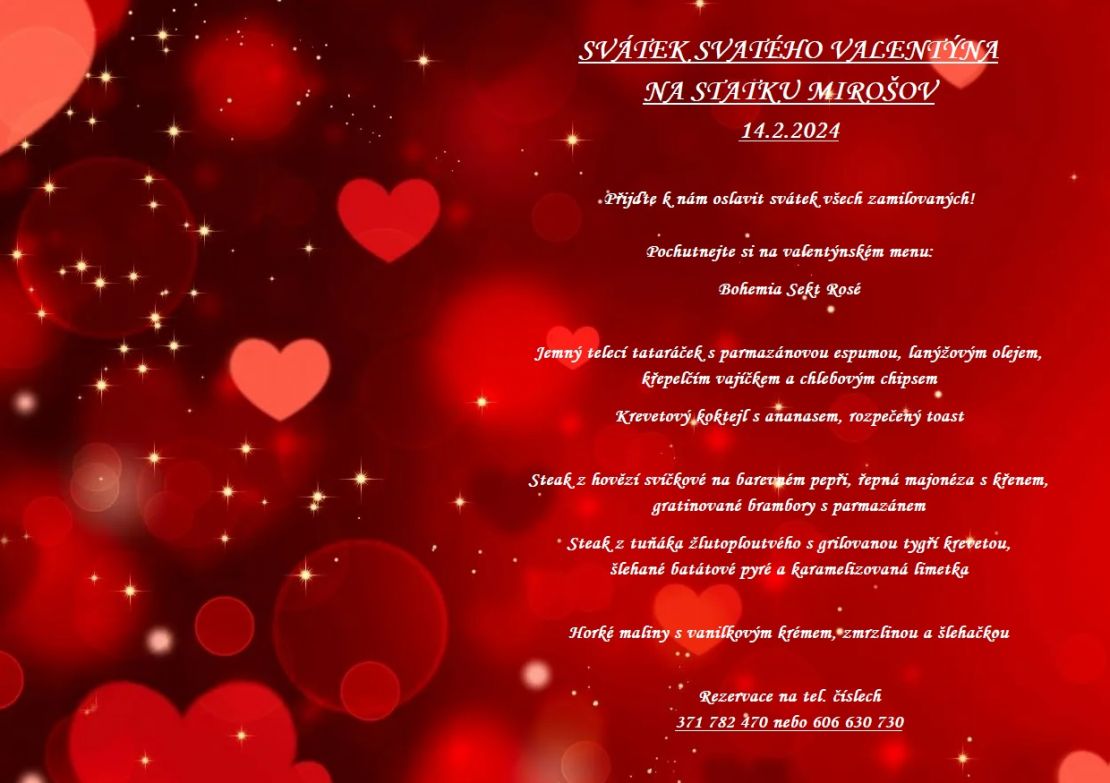 SVÁTEK SVATÉHO VALENTÝNA
NA STATKU MIROŠOV
14.2.2024

Přijďte k nám oslavit svátek všech zamilovaných!

Pochutnejte si na valentýnském menu:

Bohemia Sekt Rosé

Jemný telecí tataráček s parmazánovou espumou, lanýžovým olejem, křepelčím vajíčkem a chlebovým chipsem

Krevetový koktejl s ananasem, rozpečený toast

Steak z hovězí svíčkové na barevném pepři, řepná majonéza s křenem, gratinované brambory s parmazánem

Steak z tuňáka žlutoploutvého s grilovanou tygří krevetou, šlehané batátové pyré a karamelizovaná limetka

Horké maliny s vanilkovým krémem, zmrzlinou a šlehačkou

Rezervace na tel. číslech
371 782 470 nebo 606 630 730